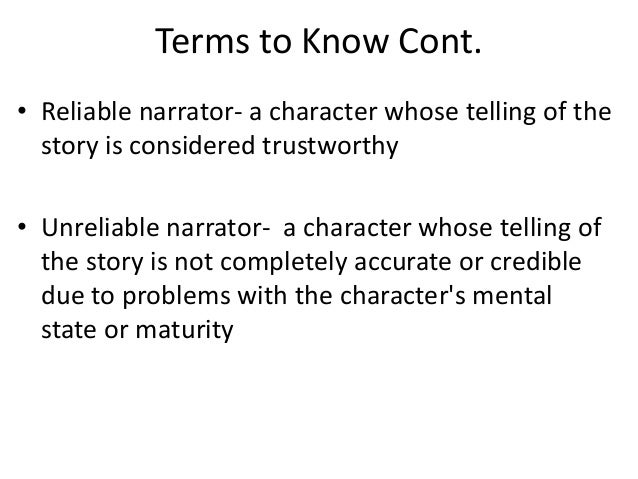 Terms to Know Cont.

• Reliable narrator- a character whose telling of the story is considered trustworthy

• Unreliable narrator- a character whose telling of the story is not completely accurate or credible due to problems with the character's mental state or maturity